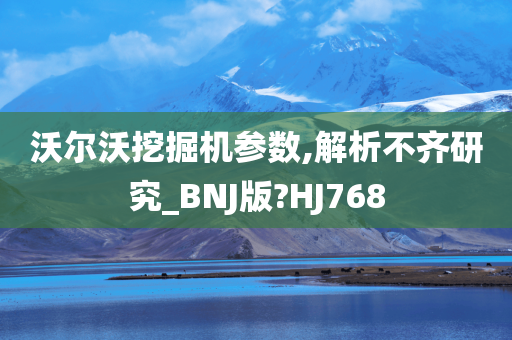 沃尔沃挖掘机参数,解析不齐研究_BNJ版?HJ768